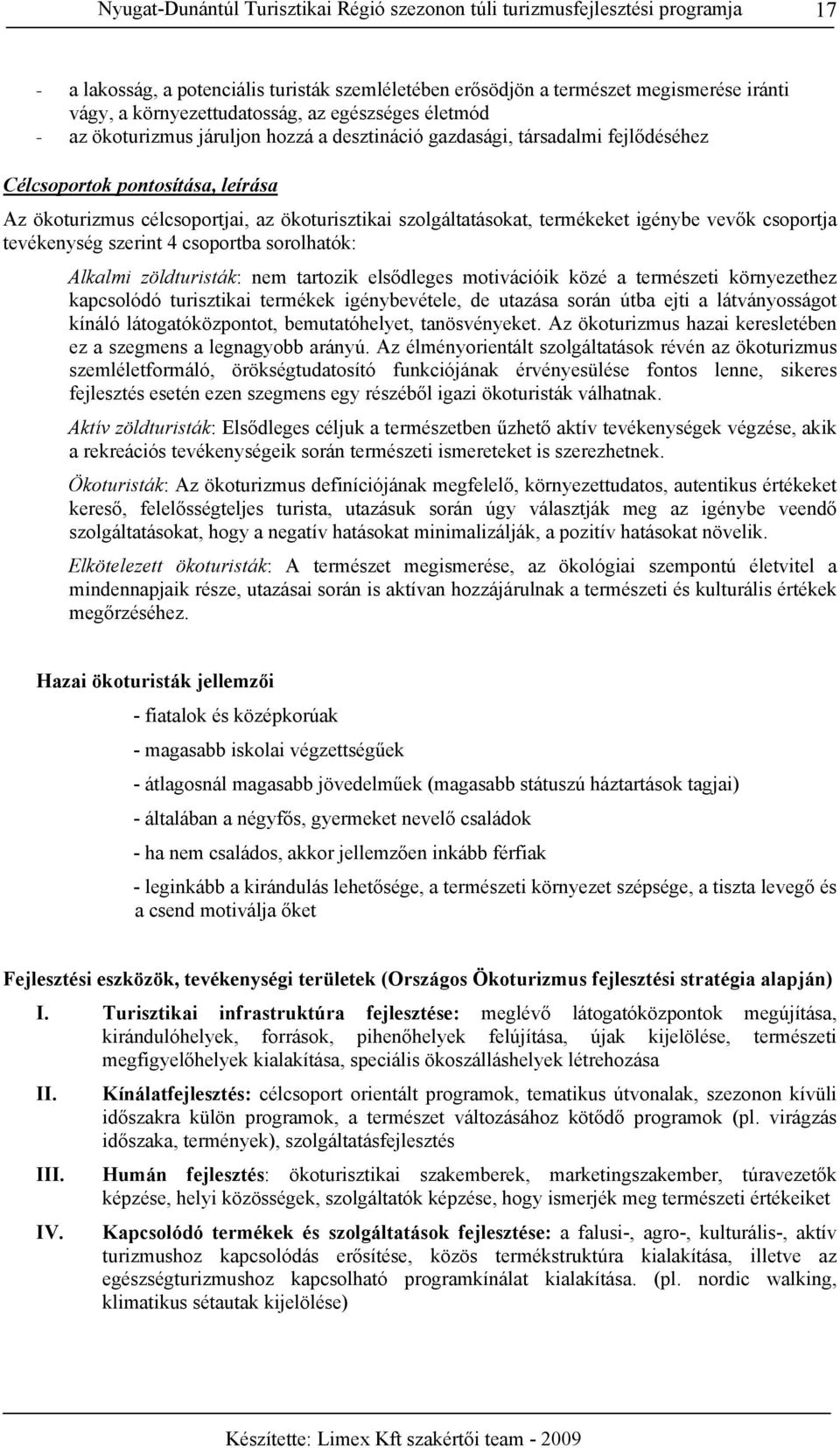 Nyugat-Dunántúl Turisztikai Régió szezonon túli turizmusfejlesztési programja 17

- a lakosság, a potenciális turisták szemléletében erősödjön a természet megismerése iránti vágy, a környezettudatosság, az egészséges életmód
- az ökoturizmus járuljon hozzá a desztináció gazdasági, társadalmi fejlődéséhez

Célcsoportok pontosítása, leírása

Az ökoturizmus célcsoportjai, az ökoturisztikai szolgáltatásokat, termékeket igénybe vevők csoportja tevékenység szerint 4 csoportba sorolhatók:

Alkalmi zöldturisták: nem tartozik elsődleges motivációik közé a természeti környezethez kapcsolódó turisztikai termékek igénybevétele, de utazása során útba ejti a látványosságot kínáló látogatóközpontot, bemutatóhelyet, tanösvényeket. Az ökoturizmus hazai keresletében ez a szegmens a legnagyobb arányú. Az élményorientált szolgáltatások révén az ökoturizmus szemléletformáló, örökségtudatosító funkciójának érvényesülése fontos lenne, sikeres fejlesztés esetén ezen szegmens egy részéből igazi ökoturisták válhatnak.

Aktív zöldturisták: Elsődleges céljuk a természetben űzhető aktív tevékenységek végzése, akik a rekreációs tevékenységeik során természeti ismereteket is szerezhetnek.

Ökoturisták: Az ökoturizmus definíciójának megfelelő, környezettudatos, autentikus értékeket kereső, felelősségteljes turista, utazásuk során úgy választják meg az igénybe veendő szolgáltatásokat, hogy a negatív hatásokat minimalizálják, a pozitív hatásokat növelik.

Elkötelezett ökoturisták: A természet megismerése, az ökológiai szempontú életvitel a mindennapjaik része, utazásai során is aktívan hozzájárulnak a természeti és kulturális értékek megőrzéséhez.

Hazai ökoturisták jellemzői

- fiatalok és középkorúak
- magasabb iskolai végzettségűek
- átlagosnál magasabb jövedelműek (magasabb státuszú háztartások tagjai)
- általában a négyfős, gyermeket nevelő családok
- ha nem családos, akkor jellemzően inkább férfiak
- leginkább a kirándulás lehetősége, a természeti környezet szépsége, a tiszta levegő és a csend motiválja őket

Fejlesztési eszközök, tevékenységi területek (Országos Ökoturizmus fejlesztési stratégia alapján)

I. Turisztikai infrastruktúra fejlesztése: meglévő látogatóközpontok megújítása, kirándulóhelyek, források, pihenőhelyek felújítása, újak kijelölése, természeti megfigyelőhelyek kialakítása, speciális ökoszálláshelyek létrehozása

II. Kínálatfejlesztés: célcsoport orientált programok, tematikus útvonalak, szezonon kívüli időszakra külön programok, a természet változásához kötődő programok (pl. virágzás időszaka, termények), szolgáltatásfejlesztés

III. Humán fejlesztés: ökoturisztikai szakemberek, marketingszakember, túravezetők képzése, helyi közösségek, szolgáltatók képzése, hogy ismerjék meg természeti értékeiket

IV. Kapcsolódó termékek és szolgáltatások fejlesztése: a falusi-, agro-, kulturális-, aktív turizmushoz kapcsolódás erősítése, közös termékstruktúra kialakítása, illetve az egészségturizmushoz kapcsolható programkínálat kialakítása. (pl. nordic walking, klimatikus sétautak kijelölése)

Készítette: Limex Kft szakértői team - 2009